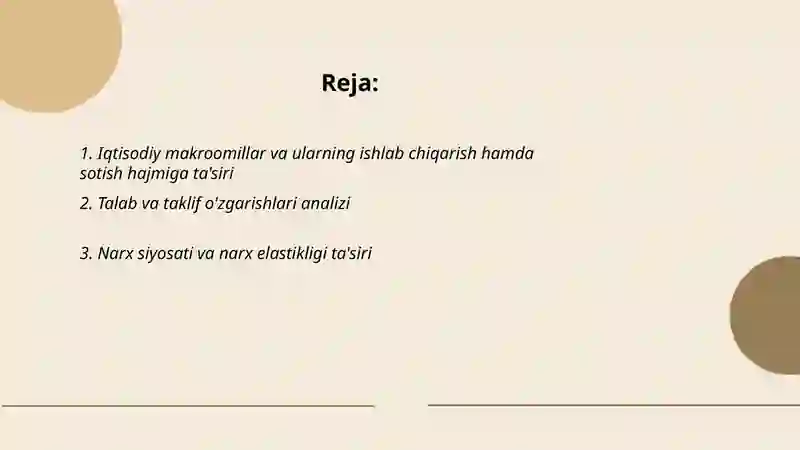 Reja:

1. Iqtisodiy makroomillar va ularning ishlab chiqarish hamda sotish hajmiga ta'siri

2. Talab va taklif o'zgarishlari analizi

3. Narx siyosati va narx elastikligi ta'siri